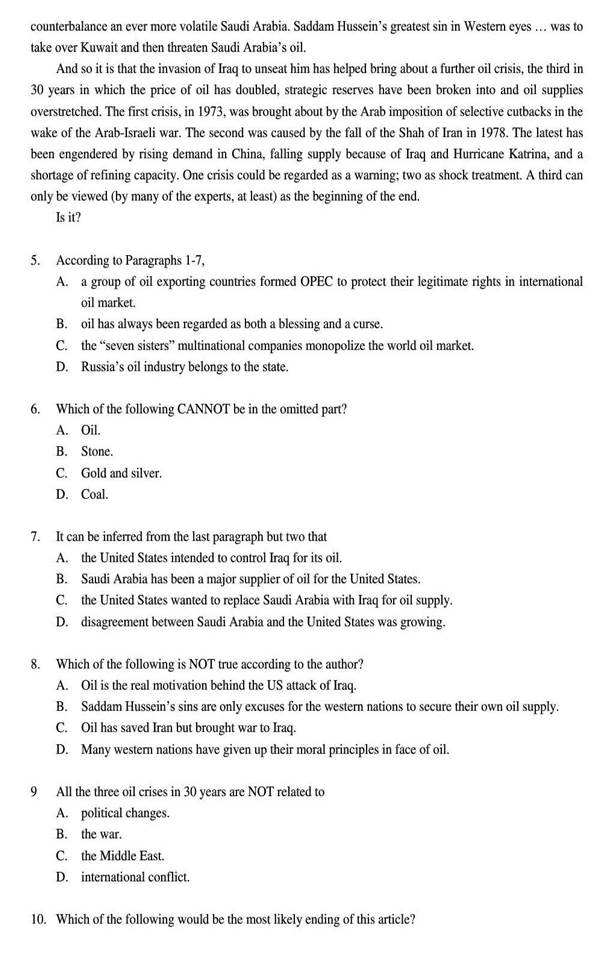 counterbalance an ever more volatile Saudi Arabia. Saddam Hussein's greatest sin in Western eyes … was to take over Kuwait and then threaten Saudi Arabia's oil.

And so it is that the invasion of Iraq to unseat him has helped bring about a further oil crisis, the third in 30 years in which the price of oil has doubled, strategic reserves have been broken into and oil supplies overstretched. The first crisis, in 1973, was brought about by the Arab imposition of selective cutbacks in the wake of the Arab-Israeli war. The second was caused by the fall of the Shah of Iran in 1978. The latest has been engendered by rising demand in China, falling supply because of Iraq and Hurricane Katrina, and a shortage of refining capacity. One crisis could be regarded as a warning; two as shock treatment. A third can only be viewed (by many of the experts, at least) as the beginning of the end.

Is it?

5. According to Paragraphs 1-7,
A. a group of oil exporting countries formed OPEC to protect their legitimate rights in international oil market.
B. oil has always been regarded as both a blessing and a curse.
C. the "seven sisters" multinational companies monopolize the world oil market.
D. Russia's oil industry belongs to the state.

6. Which of the following CANNOT be in the omitted part?
A. Oil.
B. Stone.
C. Gold and silver.
D. Coal.

7. It can be inferred from the last paragraph but two that
A. the United States intended to control Iraq for its oil.
B. Saudi Arabia has been a major supplier of oil for the United States.
C. the United States wanted to replace Saudi Arabia with Iraq for oil supply.
D. disagreement between Saudi Arabia and the United States was growing.

8. Which of the following is NOT true according to the author?
A. Oil is the real motivation behind the US attack of Iraq.
B. Saddam Hussein's sins are only excuses for the western nations to secure their own oil supply.
C. Oil has saved Iran but brought war to Iraq.
D. Many western nations have given up their moral principles in face of oil.

9 All the three oil crises in 30 years are NOT related to
A. political changes.
B. the war.
C. the Middle East.
D. international conflict.

10. Which of the following would be the most likely ending of this article?